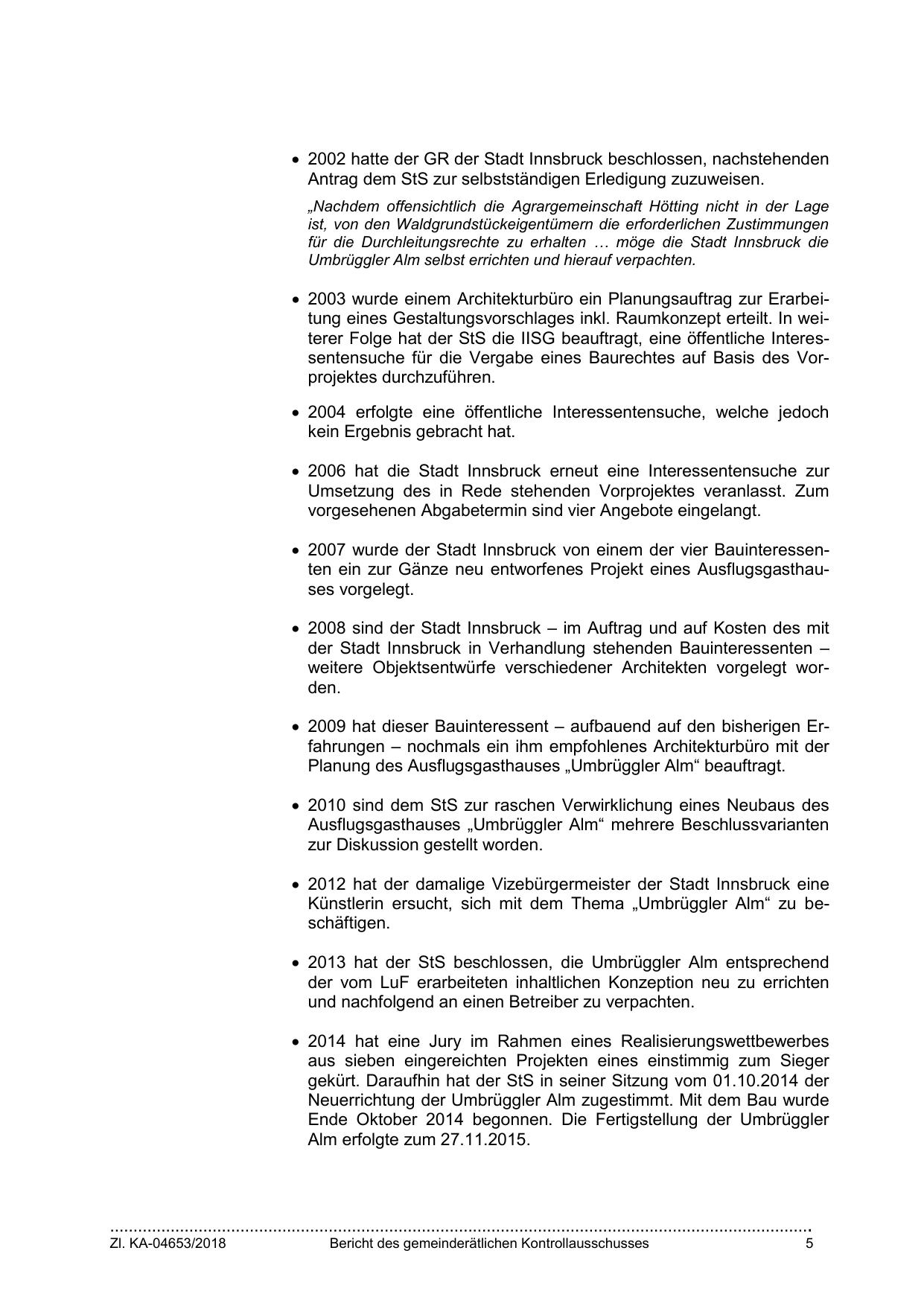 • 2002 hatte der GR der Stadt Innsbruck beschlossen, nachstehenden Antrag dem StS zur selbstständigen Erledigung zuzuweisen.

„Nachdem offensichtlich die Agrargemeinschaft Hötting nicht in der Lage ist, von den Waldgrundstückeigentümern die erforderlichen Zustimmungen für die Durchleitungsrechte zu erhalten … möge die Stadt Innsbruck die Umbrüggler Alm selbst errichten und hierauf verpachten.

• 2003 wurde einem Architekturbüro ein Planungsauftrag zur Erarbeitung eines Gestaltungsvorschlages inkl. Raumkonzept erteilt. In weiterer Folge hat der StS die IISG beauftragt, eine öffentliche Interessentensuche für die Vergabe eines Baurechtes auf Basis des Vorprojektes durchzuführen.

• 2004 erfolgte eine öffentliche Interessentensuche, welche jedoch kein Ergebnis gebracht hat.

• 2006 hat die Stadt Innsbruck erneut eine Interessentensuche zur Umsetzung des in Rede stehenden Vorprojektes veranlasst. Zum vorgesehenen Abgabetermin sind vier Angebote eingelangt.

• 2007 wurde der Stadt Innsbruck von einem der vier Bauinteressenten ein zur Gänze neu entworfenes Projekt eines Ausflugsgasthauses vorgelegt.

• 2008 sind der Stadt Innsbruck – im Auftrag und auf Kosten des mit der Stadt Innsbruck in Verhandlung stehenden Bauinteressenten – weitere Objektsentwürfe verschiedener Architekten vorgelegt worden.

• 2009 hat dieser Bauinteressent – aufbauend auf den bisherigen Erfahrungen – nochmals ein ihm empfohlenes Architekturbüro mit der Planung des Ausflugsgasthauses „Umbrüggler Alm“ beauftragt.

• 2010 sind dem StS zur raschen Verwirklichung eines Neubaus des Ausflugsgasthauses „Umbrüggler Alm“ mehrere Beschlussvarianten zur Diskussion gestellt worden.

• 2012 hat der damalige Vizebürgermeister der Stadt Innsbruck eine Künstlerin ersucht, sich mit dem Thema „Umbrüggler Alm“ zu beschäftigen.

• 2013 hat der StS beschlossen, die Umbrüggler Alm entsprechend der vom LuF erarbeiteten inhaltlichen Konzeption neu zu errichten und nachfolgend an einen Betreiber zu verpachten.

• 2014 hat eine Jury im Rahmen eines Realisierungswettbewerbes aus sieben eingereichten Projekten eines einstimmig zum Sieger gekürt. Daraufhin hat der StS in seiner Sitzung vom 01.10.2014 der Neuerrichtung der Umbrüggler Alm zugestimmt. Mit dem Bau wurde Ende Oktober 2014 begonnen. Die Fertigstellung der Umbrüggler Alm erfolgte zum 27.11.2015.

Zl. KA-04653/2018 Bericht des gemeinderätlichen Kontrollausschusses 5